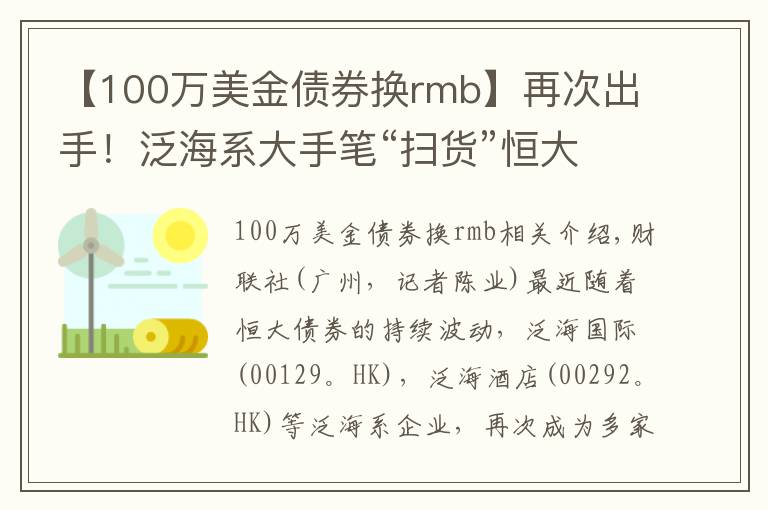 【100万美金债券换rmb】再次出手！泛海系大手笔“扫货”恒大

100万美金债券换rmb相关介绍，财联社（广州，记者陈业）最近随着恒大债券的持续波动，泛海国际(00129。HK)，泛海酒店(00292。HK)等泛海系企业，再次成为多家